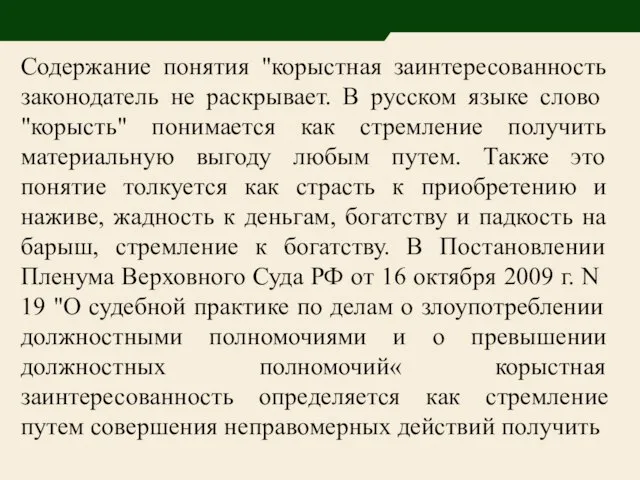 Содержание понятия "корыстная заинтересованность законодатель не раскрывает. В русском языке слово "корысть" понимается как стремление получить материальную выгоду любым путем. Также это понятие толкуется как страсть к приобретению и наживе, жадность к деньгам, богатству и падкость на барыш, стремление к богатству. В Постановлении Пленума Верховного Суда РФ от 16 октября 2009 г. N 19 "О судебной практике по делам о злоупотреблении должностными полномочиями и о превышении должностных полномочий« корыстная заинтересованность определяется как стремление путем совершения неправомерных действий получить